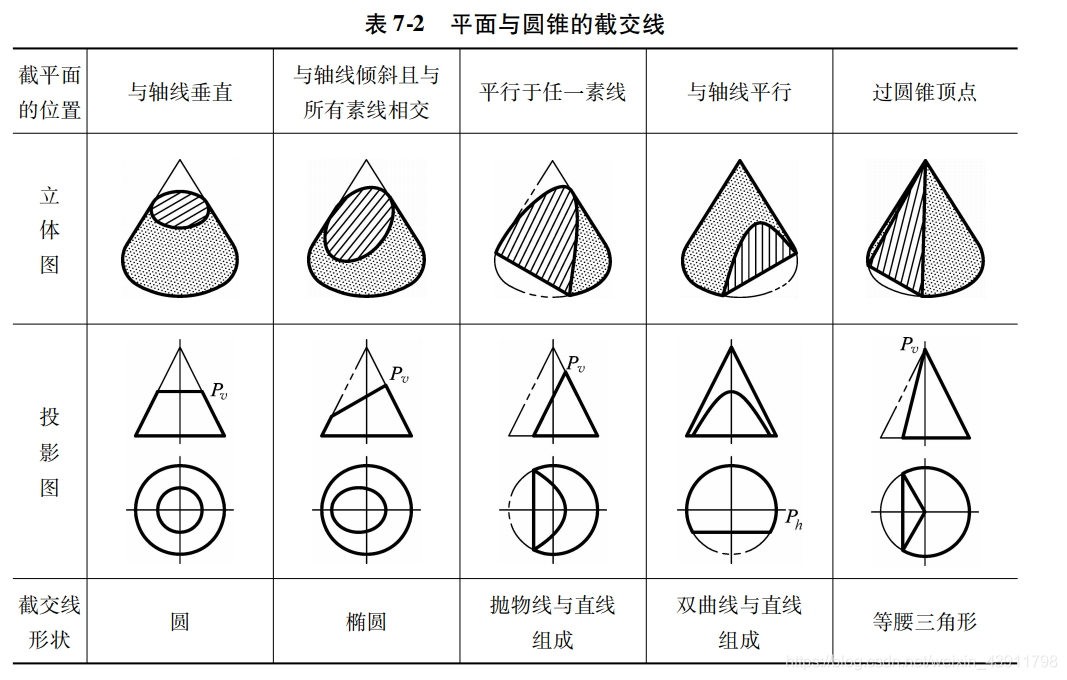 表 7-2　平面与圆锥的截交线

| 截平面的位置 | 与轴线垂直 | 与轴线倾斜且与所有素线相交 | 平行于任一素线 | 与轴线平行 | 过圆锥顶点 |
|---|---|---|---|---|---|
| 立体图 | | | | | |
| 投影图 | $P_v$ | $P_v$ | $P_v$ | $P_h$ | $P_v$ |
| 截交线形状 | 圆 | 椭圆 | 抛物线与直线组成 | 双曲线与直线组成 | 等腰三角形 |

https://blog.csdn.net/weixin_43911798